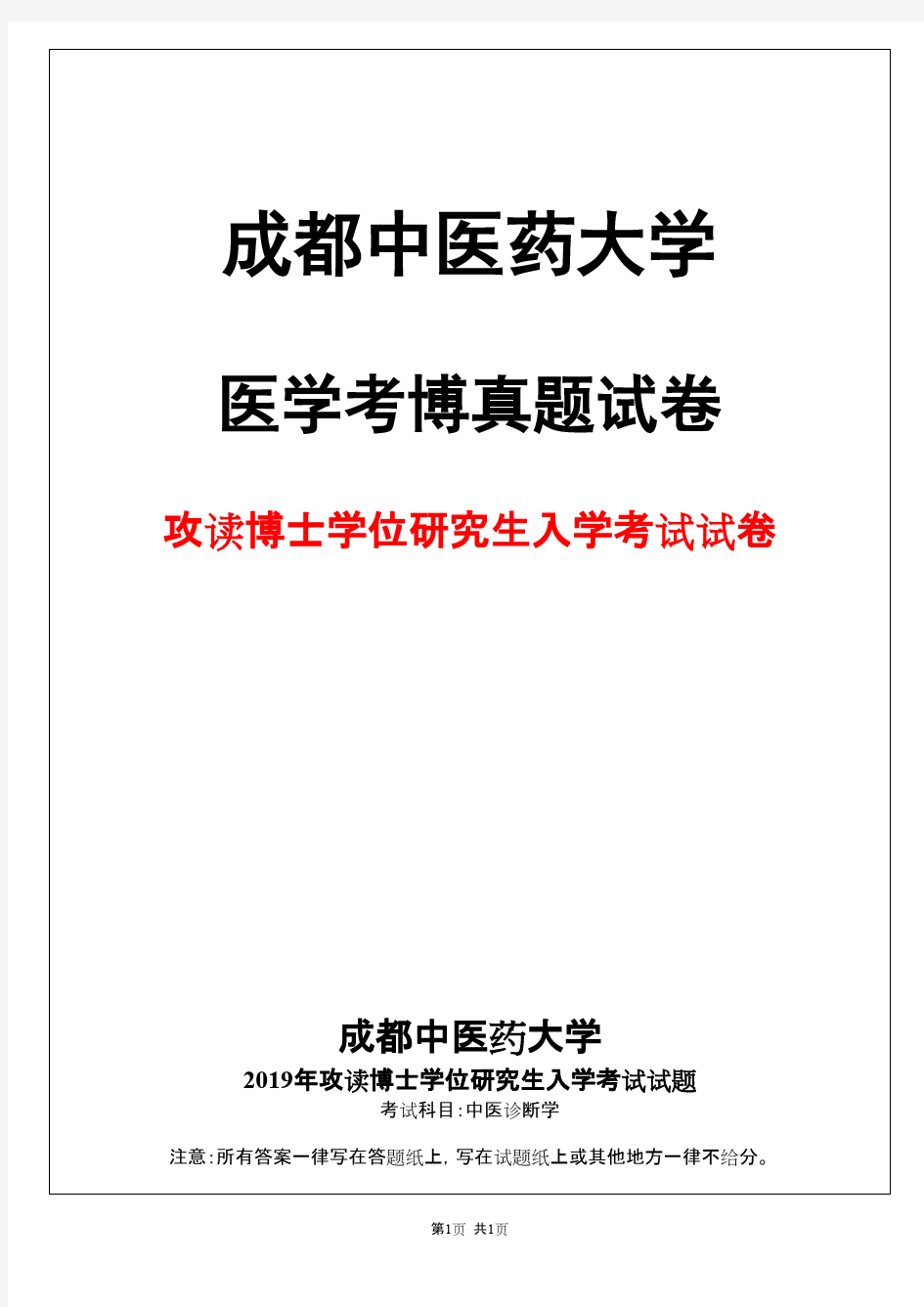 成都中医药大学

医学考博真题试卷

攻读博士学位研究生入学考试试卷

成都中医药大学

2019年攻读博士学位研究生入学考试试题

考试科目:中医诊断学

注意:所有答案一律写在答题纸上,写在试题纸上或其他地方一律不给分。

第1页 共1页